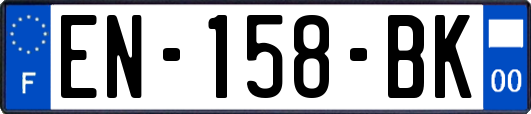 F
EN-158-BK
00